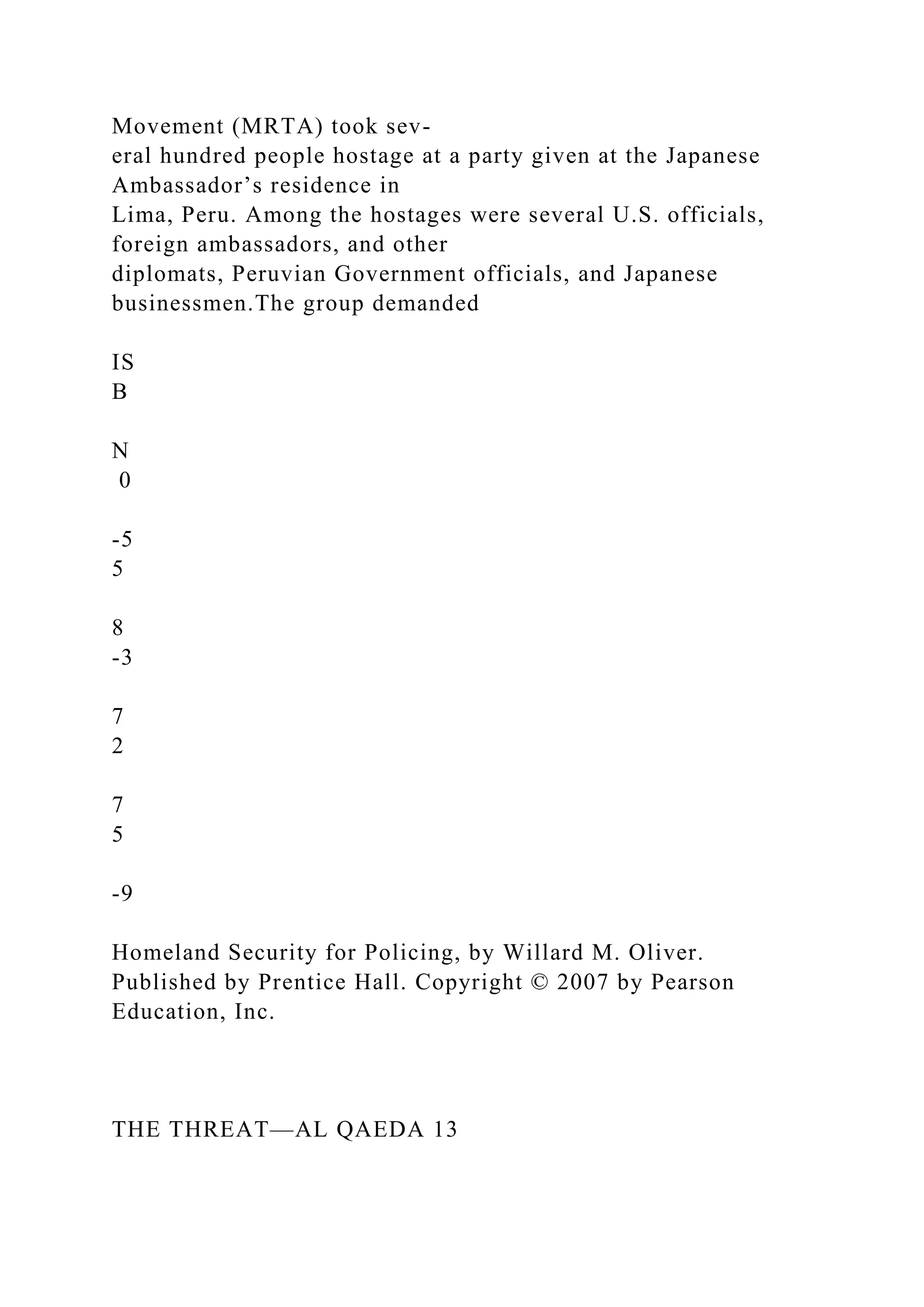 Movement (MRTA) took several hundred people hostage at a party given at the Japanese Ambassador’s residence in Lima, Peru. Among the hostages were several U.S. officials, foreign ambassadors, and other diplomats, Peruvian Government officials, and Japanese businessmen.The group demanded

IS
B

N
0

-5
5

8
-3

7
2

7
5

-9

Homeland Security for Policing, by Willard M. Oliver. Published by Prentice Hall. Copyright © 2007 by Pearson Education, Inc.

THE THREAT—AL QAEDA 13